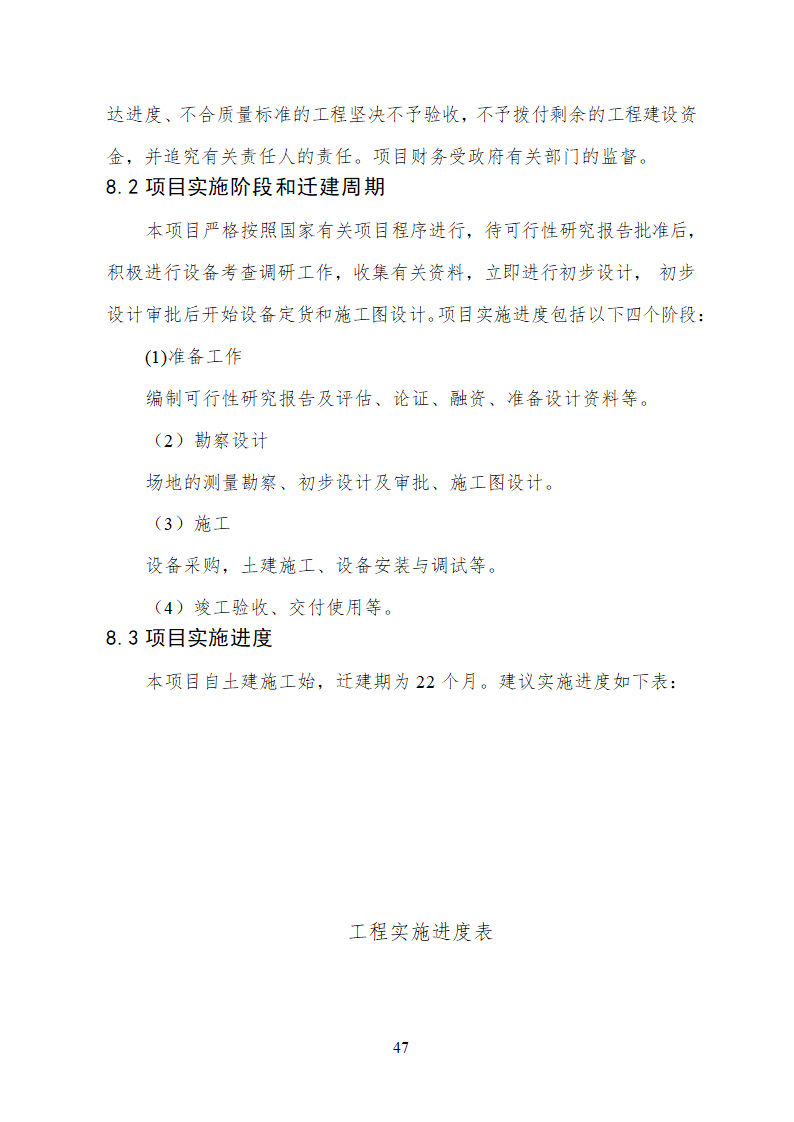 达进度、不合质量标准的工程坚决不予验收，不予拨付剩余的工程建设资金，并追究有关责任人的责任。项目财务受政府有关部门的监督。

8.2 项目实施阶段和迁建周期

本项目严格按照国家有关项目程序进行，待可行性研究报告批准后，积极进行设备考查调研工作，收集有关资料，立即进行初步设计， 初步设计审批后开始设备定货和施工图设计。项目实施进度包括以下四个阶段：

(1)准备工作

编制可行性研究报告及评估、论证、融资、准备设计资料等。

（2）勘察设计

场地的测量勘察、初步设计及审批、施工图设计。

（3）施工

设备采购，土建施工、设备安装与调试等。

（4）竣工验收、交付使用等。

8.3 项目实施进度

本项目自土建施工始，迁建期为 22 个月。建议实施进度如下表：

工程实施进度表

47